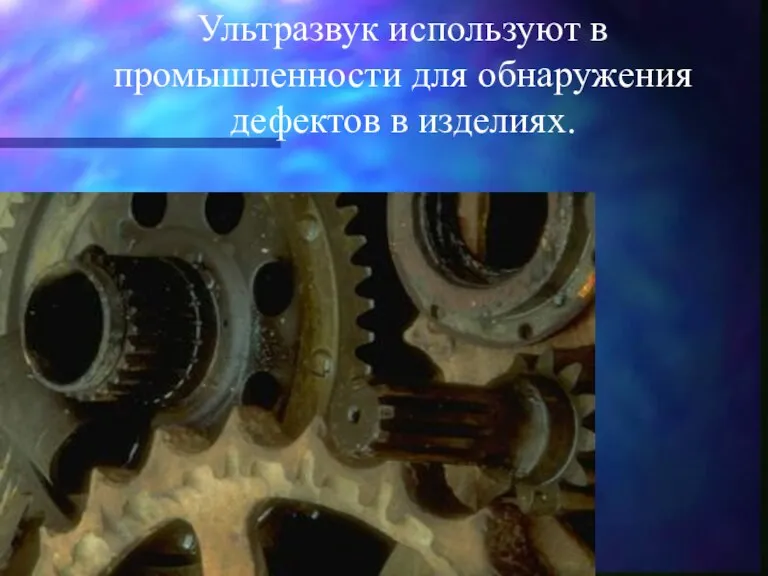 Ультразвук используют в промышленности для обнаружения дефектов в изделиях.